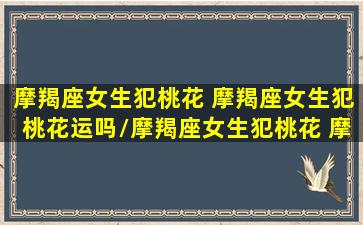 摩羯座女生犯桃花 摩羯座女生犯桃花运吗/摩羯座女生犯桃花 摩